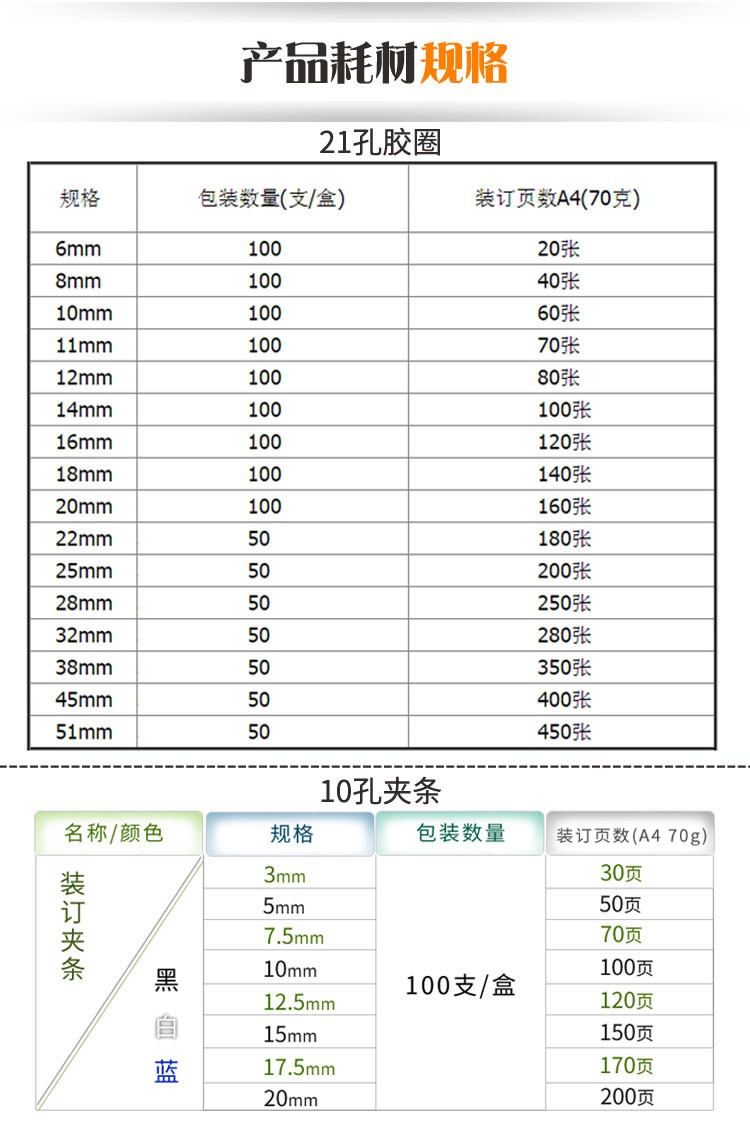 产品耗材规格

21孔胶圈

| 规格 | 包装数量(支/盒) | 装订页数A4(70克) |
|---|---|---|
| 6mm | 100 | 20张 |
| 8mm | 100 | 40张 |
| 10mm | 100 | 60张 |
| 11mm | 100 | 70张 |
| 12mm | 100 | 80张 |
| 14mm | 100 | 100张 |
| 16mm | 100 | 120张 |
| 18mm | 100 | 140张 |
| 20mm | 100 | 160张 |
| 22mm | 50 | 180张 |
| 25mm | 50 | 200张 |
| 28mm | 50 | 250张 |
| 32mm | 50 | 280张 |
| 38mm | 50 | 350张 |
| 45mm | 50 | 400张 |
| 51mm | 50 | 450张 |

10孔夹条

| 名称/颜色 | 规格 | 包装数量 | 装订页数(A4 70g) |
|---|---|---|---|
| 装订夹条 黑 白 蓝 | 3mm | 100支/盒 | 30页 |
| | 5mm | | 50页 |
| | 7.5mm | | 70页 |
| | 10mm | | 100页 |
| | 12.5mm | | 120页 |
| | 15mm | | 150页 |
| | 17.5mm | | 170页 |
| | 20mm | | 200页 |